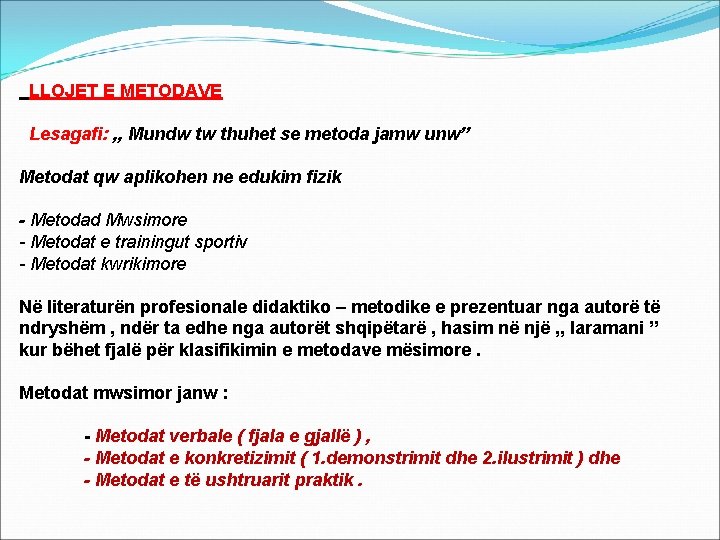 LLOJET E METODAVE

Lesagafi: ,, Mundw tw thuhet se metoda jamw unw”

Metodat qw aplikohen ne edukim fizik

- Metodad Mwsimore
- Metodat e trainingut sportiv
- Metodat kwrikimore

Në literaturën profesionale didaktiko – metodike e prezentuar nga autorë të ndryshëm , ndër ta edhe nga autorët shqipëtarë , hasim në një ,, laramani ” kur bëhet fjalë për klasifikimin e metodave mësimore .

Metodat mwsimor janw :

- Metodat verbale ( fjala e gjallë ) ,
- Metodat e konkretizimit ( 1.demonstrimit dhe 2.ilustrimit ) dhe
- Metodat e të ushtruarit praktik .